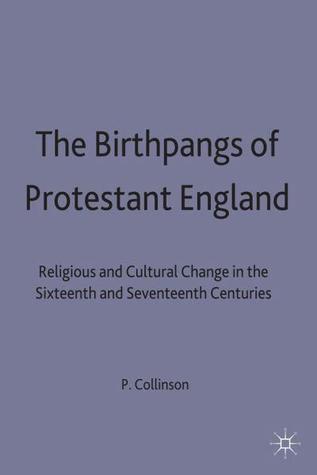 The Birthpangs of Protestant England

Religious and Cultural Change in the Sixteenth and Seventeenth Centuries

P. Collinson